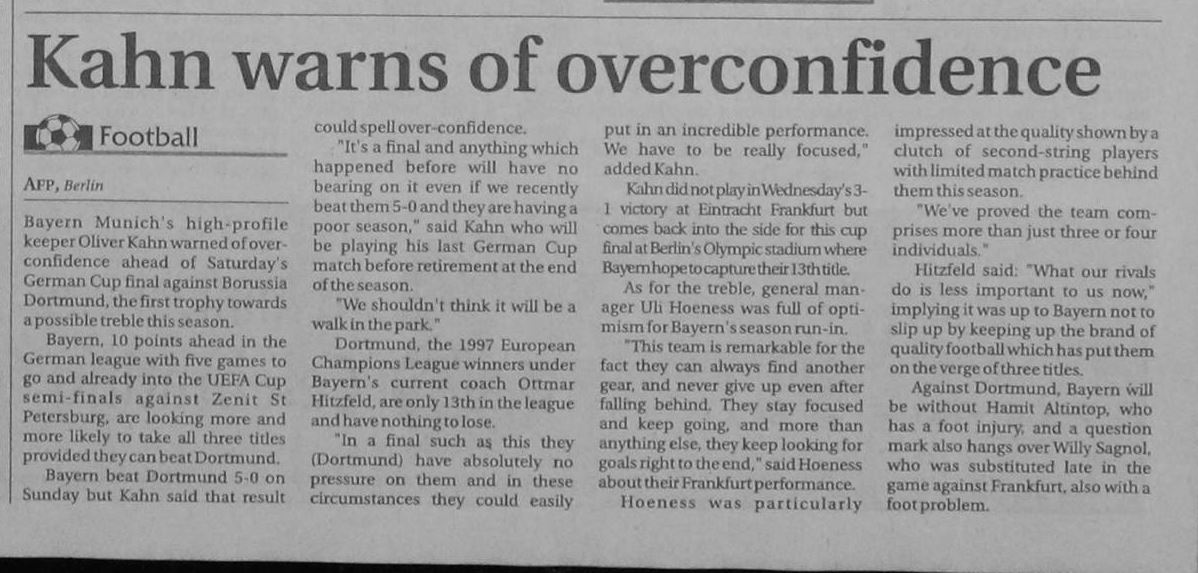 Kahn warns of overconfidence

Football

AFP, Berlin

Bayern Munich's high-profile keeper Oliver Kahn warned of overconfidence ahead of Saturday's German Cup final against Borussia Dortmund, the first trophy towards a possible treble this season.

Bayern, 10 points ahead in the German league with five games to go and already into the UEFA Cup semi-finals against Zenit St Petersburg, are looking more and more likely to take all three titles provided they can beat Dortmund.

Bayern beat Dortmund 5-0 on Sunday but Kahn said that result could spell over-confidence.

"It's a final and anything which happened before will have no bearing on it even if we recently beat them 5-0 and they are having a poor season," said Kahn who will be playing his last German Cup match before retirement at the end of the season.

"We shouldn't think it will be a walk in the park."

Dortmund, the 1997 European Champions League winners under Bayern's current coach Ottmar Hitzfeld, are only 13th in the league and have nothing to lose.

"In a final such as this they (Dortmund) have absolutely no pressure on them and in these circumstances they could easily put in an incredible performance. We have to be really focused," added Kahn.

Kahn did not play in Wednesday's 3-1 victory at Eintracht Frankfurt but comes back into the side for this cup final at Berlin's Olympic stadium where Bayern hope to capture their 13th title.

As for the treble, general manager Uli Hoeness was full of optimism for Bayern's season run-in.

"This team is remarkable for the fact they can always find another gear, and never give up even after falling behind. They stay focused and keep going, and more than anything else, they keep looking for goals right to the end," said Hoeness about their Frankfurt performance.

Hoeness was particularly impressed at the quality shown by a clutch of second-string players with limited match practice behind them this season.

"We've proved the team comprises more than just three or four individuals."

Hitzfeld said: "What our rivals do is less important to us now," implying it was up to Bayern not to slip up by keeping up the brand of quality football which has put them on the verge of three titles.

Against Dortmund, Bayern will be without Hamit Altintop, who has a foot injury, and a question mark also hangs over Willy Sagnol, who was substituted late in the game against Frankfurt, also with a foot problem.